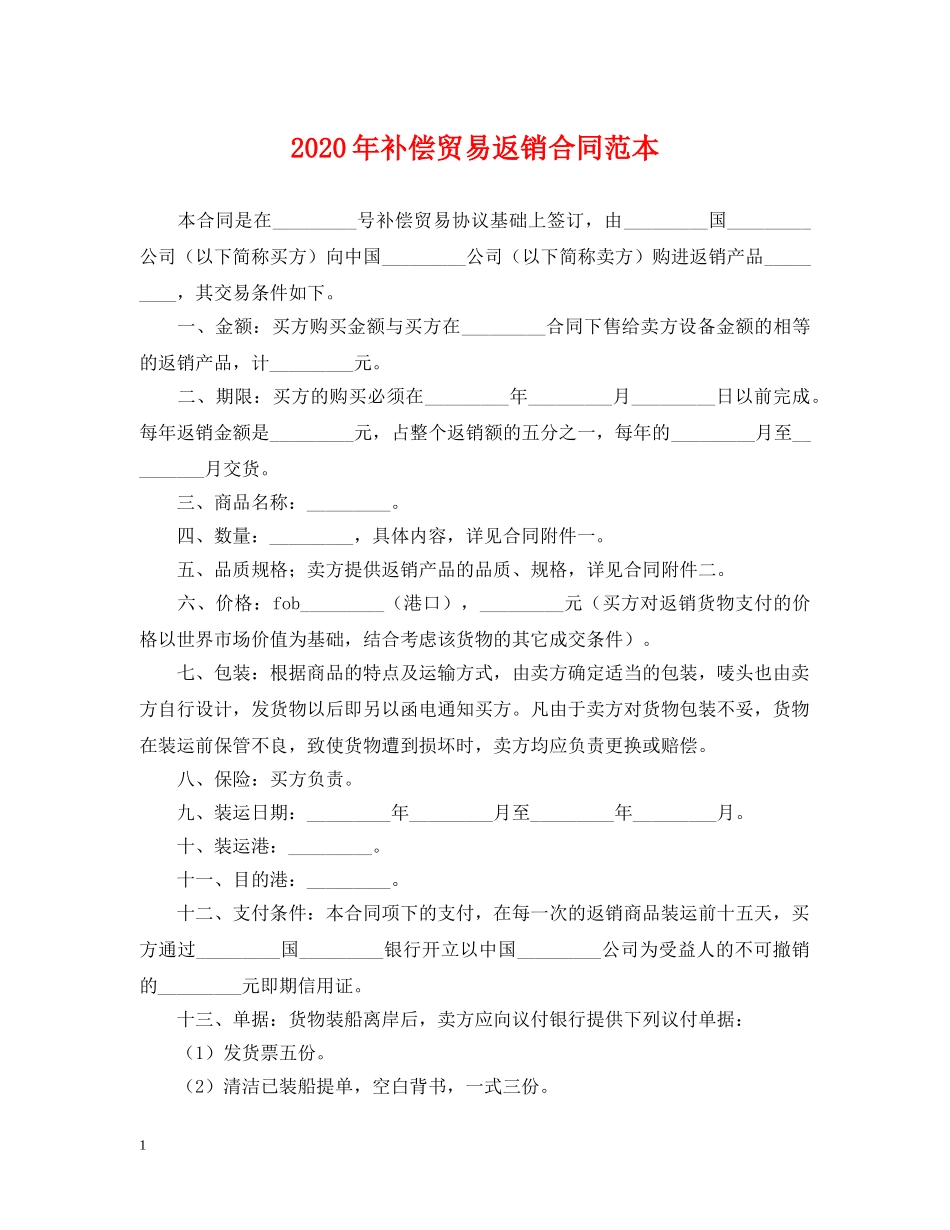 2020年补偿贸易返销合同范本

本合同是在_________号补偿贸易协议基础上签订，由_________国_________公司（以下简称买方）向中国_________公司（以下简称卖方）购进返销产品_________，其交易条件如下。

一、金额：买方购买金额与买方在_________合同下售给卖方设备金额的相等的返销产品，计_________元。

二、期限：买方的购买必须在_________年_________月_________日以前完成。每年返销金额是_________元，占整个返销额的五分之一，每年的_________月至_________月交货。

三、商品名称：_________。

四、数量：_________，具体内容，详见合同附件一。

五、品质规格；卖方提供返销产品的品质、规格，详见合同附件二。

六、价格：fob_________（港口），_________元（买方对返销货物支付的价格以世界市场价值为基础，结合考虑该货物的其它成交条件）。

七、包装：根据商品的特点及运输方式，由卖方确定适当的包装，唛头也由卖方自行设计，发货物以后即另以函电通知买方。凡由于卖方对货物包装不妥，货物在装运前保管不良，致使货物遭到损坏时，卖方均应负责更换或赔偿。

八、保险：买方负责。

九、装运日期：_________年_________月至_________年_________月。

十、装运港：_________。

十一、目的港：_________。

十二、支付条件：本合同项下的支付，在每一次的返销商品装运前十五天，买方通过_________国_________银行开立以中国_________公司为受益人的不可撤销的_________元即期信用证。

十三、单据：货物装船离岸后，卖方应向议付银行提供下列议付单据：

（1）发货票五份。

（2）清洁已装船提单，空白背书，一式三份。

1